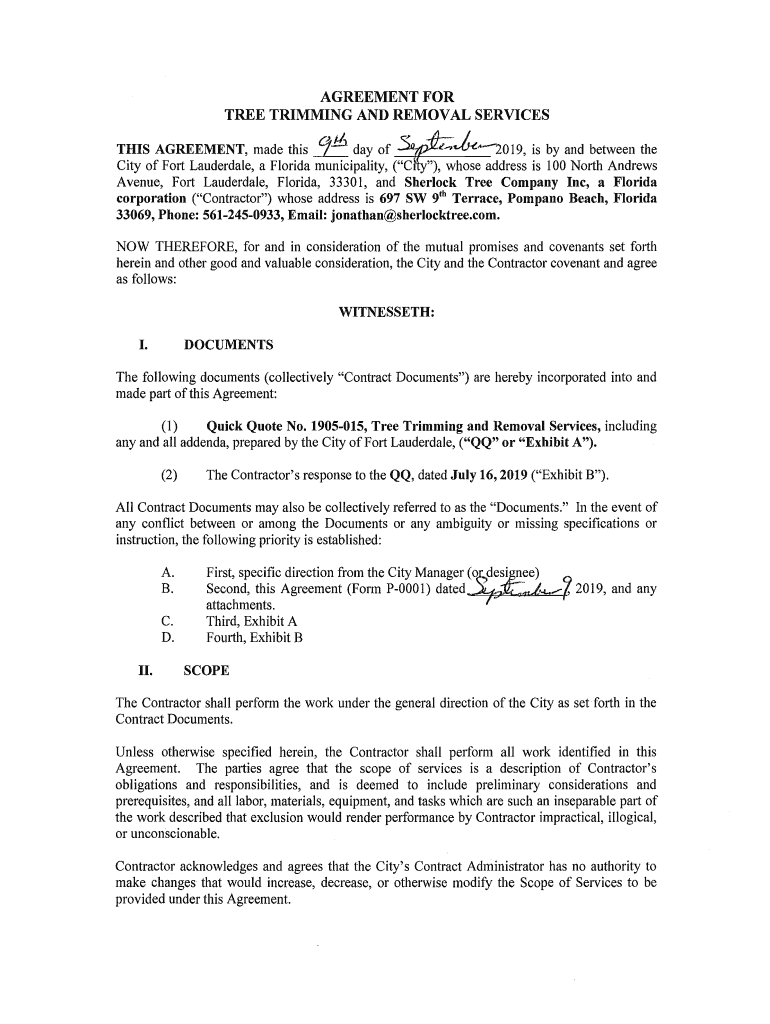 AGREEMENT FOR
TREE TRIMMING AND REMOVAL SERVICES

THIS AGREEMENT, made this 9th day of September 2019, is by and between the City of Fort Lauderdale, a Florida municipality, ("City"), whose address is 100 North Andrews Avenue, Fort Lauderdale, Florida, 33301, and Sherlock Tree Company Inc, a Florida corporation ("Contractor") whose address is 697 SW 9th Terrace, Pompano Beach, Florida 33069, Phone: 561-245-0933, Email: jonathan@sherlocktree.com.

NOW THEREFORE, for and in consideration of the mutual promises and covenants set forth herein and other good and valuable consideration, the City and the Contractor covenant and agree as follows:

WITNESSETH:

I. DOCUMENTS

The following documents (collectively "Contract Documents") are hereby incorporated into and made part of this Agreement:

(1) Quick Quote No. 1905-015, Tree Trimming and Removal Services, including any and all addenda, prepared by the City of Fort Lauderdale, ("QQ" or "Exhibit A").

(2) The Contractor's response to the QQ, dated July 16, 2019 ("Exhibit B").

All Contract Documents may also be collectively referred to as the "Documents." In the event of any conflict between or among the Documents or any ambiguity or missing specifications or instruction, the following priority is established:

A. First, specific direction from the City Manager (or designee)
B. Second, this Agreement (Form P-0001) dated September 9, 2019, and any attachments.
C. Third, Exhibit A
D. Fourth, Exhibit B

II. SCOPE

The Contractor shall perform the work under the general direction of the City as set forth in the Contract Documents.

Unless otherwise specified herein, the Contractor shall perform all work identified in this Agreement. The parties agree that the scope of services is a description of Contractor's obligations and responsibilities, and is deemed to include preliminary considerations and prerequisites, and all labor, materials, equipment, and tasks which are such an inseparable part of the work described that exclusion would render performance by Contractor impractical, illogical, or unconscionable.

Contractor acknowledges and agrees that the City's Contract Administrator has no authority to make changes that would increase, decrease, or otherwise modify the Scope of Services to be provided under this Agreement.